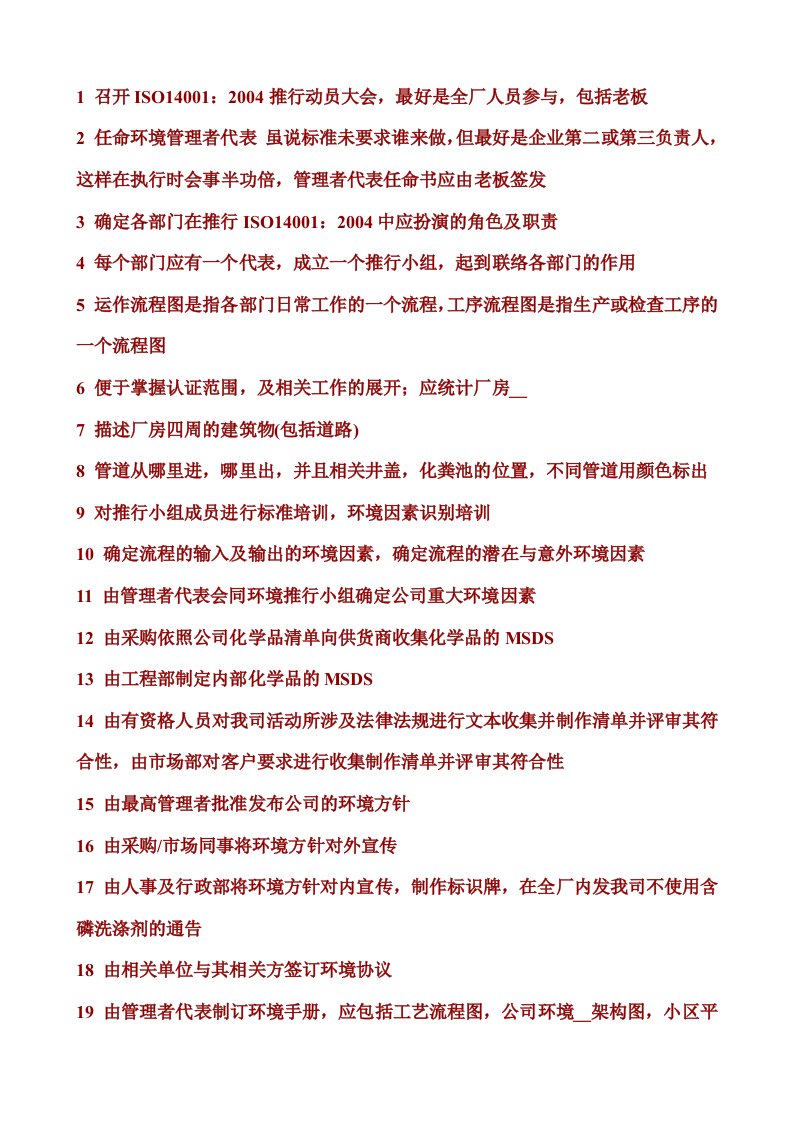 1 召开 ISO14001：2004 推行动员大会，最好是全厂人员参与，包括老板

2 任命环境管理者代表 虽说标准未要求谁来做，但最好是企业第二或第三负责人，这样在执行时会事半功倍，管理者代表任命书应由老板签发

3 确定各部门在推行 ISO14001：2004 中应扮演的角色及职责

4 每个部门应有一个代表，成立一个推行小组，起到联络各部门的作用

5 运作流程图是指各部门日常工作的一个流程，工序流程图是指生产或检查工序的一个流程图

6 便于掌握认证范围，及相关工作的展开；应统计厂房__

7 描述厂房四周的建筑物(包括道路)

8 管道从哪里进，哪里出，并且相关井盖，化粪池的位置，不同管道用颜色标出

9 对推行小组成员进行标准培训，环境因素识别培训

10 确定流程的输入及输出的环境因素，确定流程的潜在与意外环境因素

11 由管理者代表会同环境推行小组确定公司重大环境因素

12 由采购依照公司化学品清单向供货商收集化学品的 MSDS

13 由工程部制定内部化学品的 MSDS

14 由有资格人员对我司活动所涉及法律法规进行文本收集并制作清单并评审其符合性，由市场部对客户要求进行收集制作清单并评审其符合性

15 由最高管理者批准发布公司的环境方针

16 由采购/市场同事将环境方针对外宣传

17 由人事及行政部将环境方针对内宣传，制作标识牌，在全厂内发我司不使用含磷洗涤剂的通告

18 由相关单位与其相关方签订环境协议

19 由管理者代表制订环境手册，应包括工艺流程图，公司环境__架构图，小区平